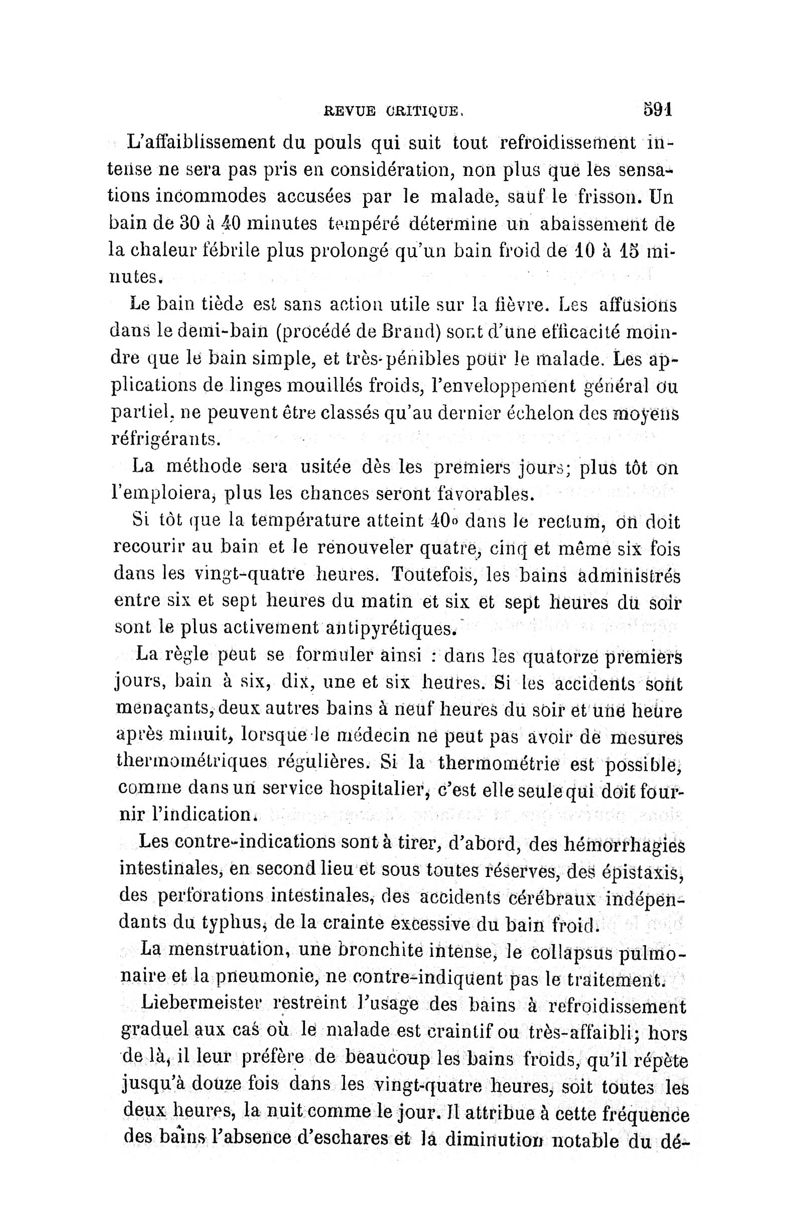 REVUE CRITIQUE. 591

L'affaiblissement du pouls qui suit tout refroidissement intense ne sera pas pris en considération, non plus que les sensations incommodes accusées par le malade, sauf le frisson. Un bain de 30 à 40 minutes tempéré détermine un abaissement de la chaleur fébrile plus prolongé qu'un bain froid de 10 à 15 minutes.

Le bain tiède est sans action utile sur la fièvre. Les affusions dans le demi-bain (procédé de Brand) sont d'une efficacité moindre que le bain simple, et très-pénibles pour le malade. Les applications de linges mouillés froids, l'enveloppement général ou partiel, ne peuvent être classés qu'au dernier échelon des moyens réfrigérants.

La méthode sera usitée dès les premiers jours; plus tôt on l'emploiera, plus les chances seront favorables.

Si tôt que la température atteint 40° dans le rectum, on doit recourir au bain et le renouveler quatre, cinq et même six fois dans les vingt-quatre heures. Toutefois, les bains administrés entre six et sept heures du matin et six et sept heures du soir sont le plus activement antipyrétiques.

La règle peut se formuler ainsi : dans les quatorze premiers jours, bain à six, dix, une et six heures. Si les accidents sont menaçants, deux autres bains à neuf heures du soir et une heure après minuit, lorsque le médecin ne peut pas avoir de mesures thermométriques régulières. Si la thermométrie est possible, comme dans un service hospitalier, c'est elle seule qui doit fournir l'indication.

Les contre-indications sont à tirer, d'abord, des hémorrhagies intestinales, en second lieu et sous toutes réserves, des épistaxis, des perforations intestinales, des accidents cérébraux indépendants du typhus, de la crainte excessive du bain froid.

La menstruation, une bronchite intense, le collapsus pulmonaire et la pneumonie, ne contre-indiquent pas le traitement.

Liebermeister restreint l'usage des bains à refroidissement graduel aux cas où le malade est craintif ou très-affaibli; hors de là, il leur préfère de beaucoup les bains froids, qu'il répète jusqu'à douze fois dans les vingt-quatre heures, soit toutes les deux heures, la nuit comme le jour. Il attribue à cette fréquence des bains l'absence d'eschares et la diminution notable du dé-